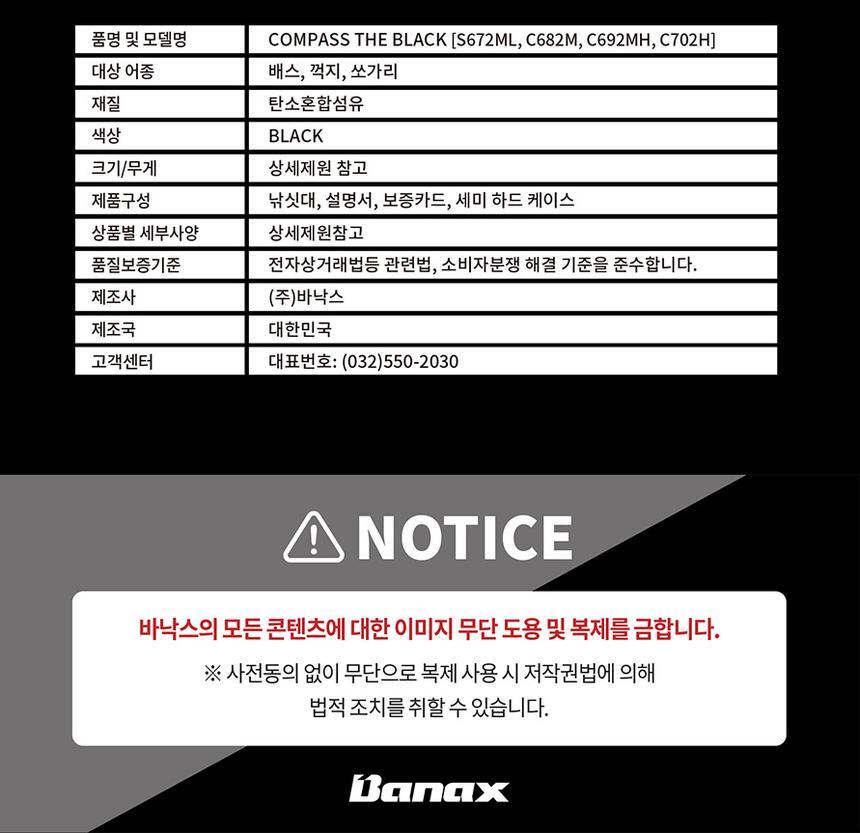 | 품명 및 모델명 | COMPASS THE BLACK [S672ML, C682M, C692MH, C702H] |
|---|---|
| 대상 어종 | 배스, 꺽지, 쏘가리 |
| 재질 | 탄소혼합섬유 |
| 색상 | BLACK |
| 크기/무게 | 상세제원 참고 |
| 제품구성 | 낚싯대, 설명서, 보증카드, 세미 하드 케이스 |
| 상품별 세부사양 | 상세제원참고 |
| 품질보증기준 | 전자상거래법등 관련법, 소비자분쟁 해결 기준을 준수합니다. |
| 제조사 | (주)바낙스 |
| 제조국 | 대한민국 |
| 고객센터 | 대표번호: (032)550-2030 |

NOTICE

바낙스의 모든 콘텐츠에 대한 이미지 무단 도용 및 복제를 금합니다.

※ 사전동의 없이 무단으로 복제 사용 시 저작권법에 의해 법적 조치를 취할 수 있습니다.

Banax